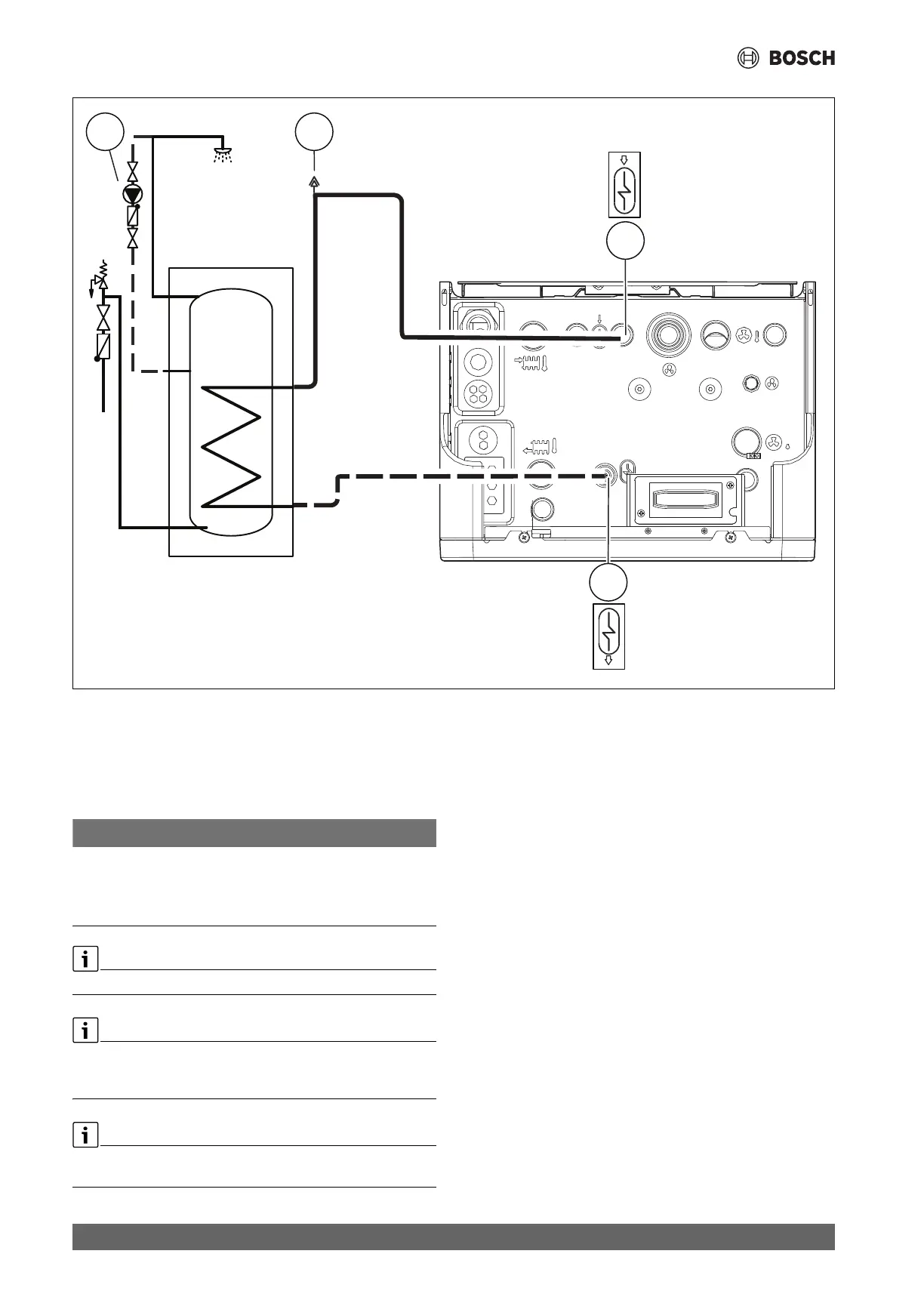 BOSCH